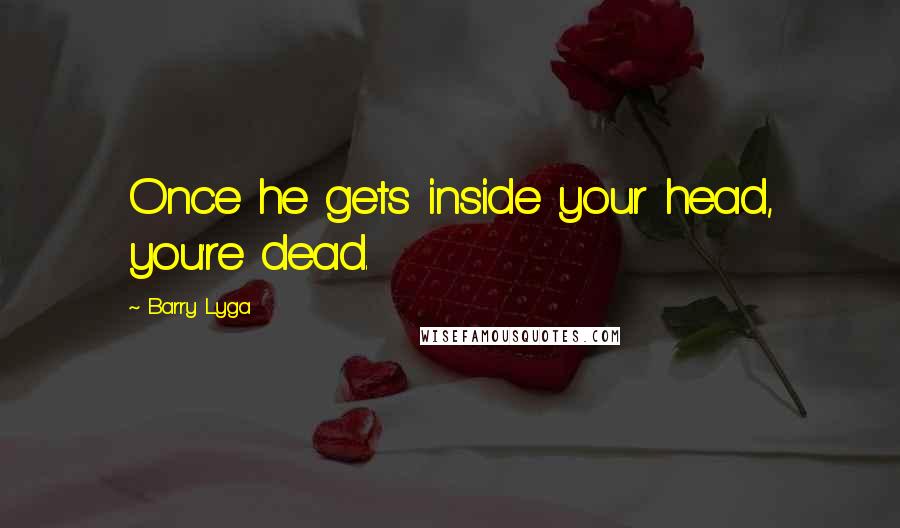 Once he gets inside your head, you're dead.

~ Barry Lyga

WISEFAMOUSQUOTES.COM